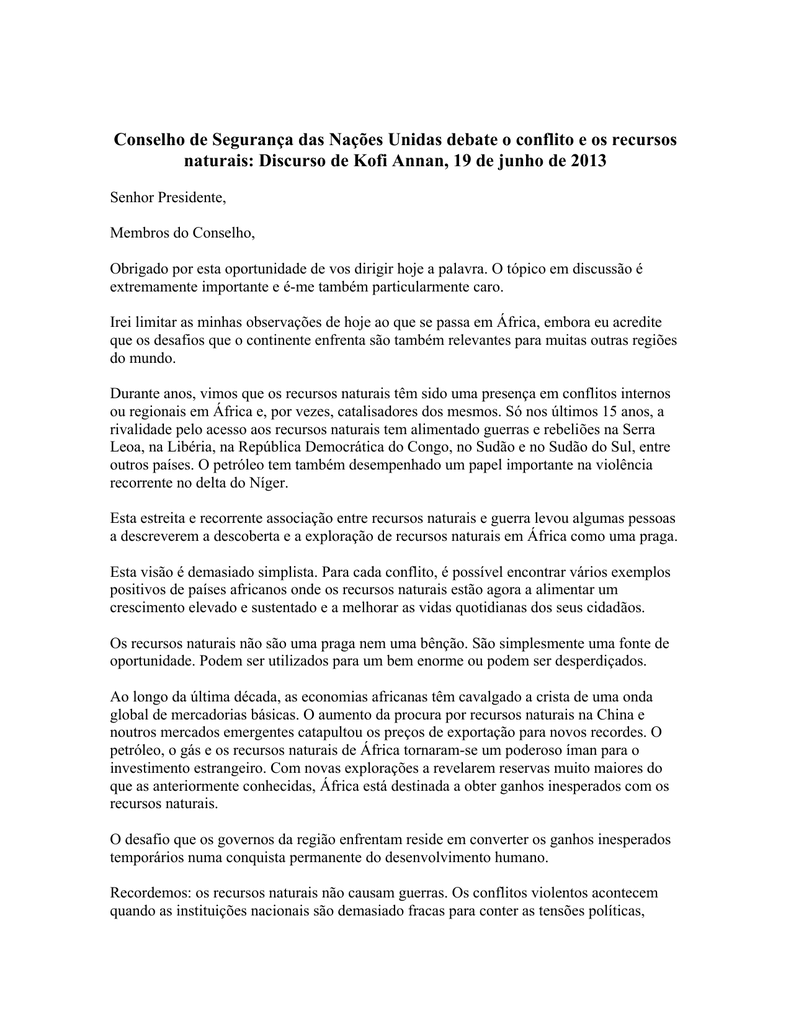 Conselho de Segurança das Nações Unidas debate o conflito e os recursos naturais: Discurso de Kofi Annan, 19 de junho de 2013

Senhor Presidente,

Membros do Conselho,

Obrigado por esta oportunidade de vos dirigir hoje a palavra. O tópico em discussão é extremamente importante e é-me também particularmente caro.

Irei limitar as minhas observações de hoje ao que se passa em África, embora eu acredite que os desafios que o continente enfrenta são também relevantes para muitas outras regiões do mundo.

Durante anos, vimos que os recursos naturais têm sido uma presença em conflitos internos ou regionais em África e, por vezes, catalisadores dos mesmos. Só nos últimos 15 anos, a rivalidade pelo acesso aos recursos naturais tem alimentado guerras e rebeliões na Serra Leoa, na Libéria, na República Democrática do Congo, no Sudão e no Sudão do Sul, entre outros países. O petróleo tem também desempenhado um papel importante na violência recorrente no delta do Níger.

Esta estreita e recorrente associação entre recursos naturais e guerra levou algumas pessoas a descreverem a descoberta e a exploração de recursos naturais em África como uma praga.

Esta visão é demasiado simplista. Para cada conflito, é possível encontrar vários exemplos positivos de países africanos onde os recursos naturais estão agora a alimentar um crescimento elevado e sustentado e a melhorar as vidas quotidianas dos seus cidadãos.

Os recursos naturais não são uma praga nem uma bênção. São simplesmente uma fonte de oportunidade. Podem ser utilizados para um bem enorme ou podem ser desperdiçados.

Ao longo da última década, as economias africanas têm cavalgado a crista de uma onda global de mercadorias básicas. O aumento da procura por recursos naturais na China e noutros mercados emergentes catapultou os preços de exportação para novos recordes. O petróleo, o gás e os recursos naturais de África tornaram-se um poderoso íman para o investimento estrangeiro. Com novas explorações a revelarem reservas muito maiores do que as anteriormente conhecidas, África está destinada a obter ganhos inesperados com os recursos naturais.

O desafio que os governos da região enfrentam reside em converter os ganhos inesperados temporários numa conquista permanente do desenvolvimento humano.

Recordemos: os recursos naturais não causam guerras. Os conflitos violentos acontecem quando as instituições nacionais são demasiado fracas para conter as tensões políticas,